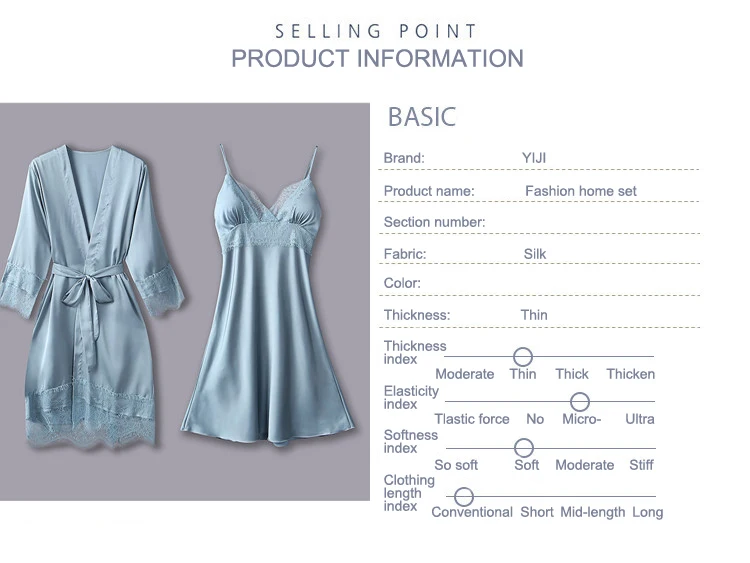 SELLING POINT
PRODUCT INFORMATION

BASIC

Brand: YIJI

Product name: Fashion home set

Section number:

Fabric: Silk

Color:

Thickness: Thin

Thickness index
Moderate Thin Thick Thicken

Elasticity index
Tlastic force No Micro- Ultra

Softness index
So soft Soft Moderate Stiff

Clothing length index
Conventional Short Mid-length Long